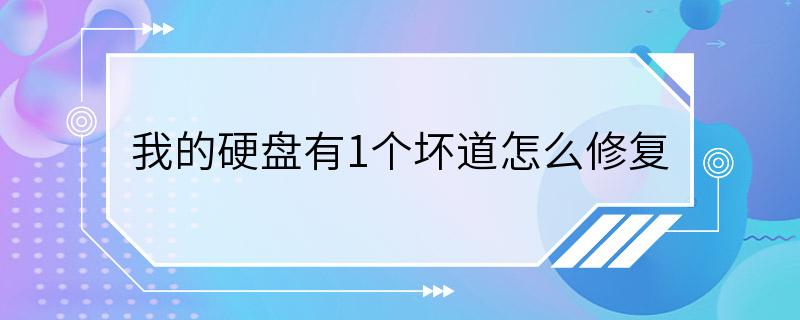 我的硬盘有1个坏道怎么修复